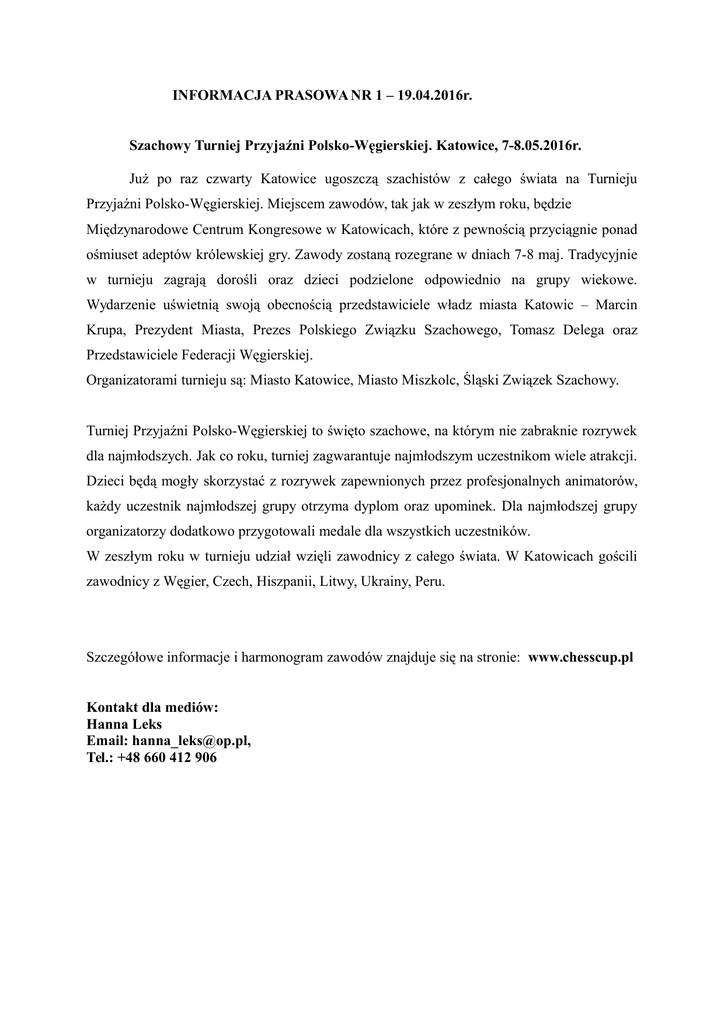 INFORMACJA PRASOWA NR 1 – 19.04.2016r.

Szachowy Turniej Przyjaźni Polsko-Węgierskiej. Katowice, 7-8.05.2016r.

Już po raz czwarty Katowice ugoszczą szachistów z całego świata na Turnieju Przyjaźni Polsko-Węgierskiej. Miejscem zawodów, tak jak w zeszłym roku, będzie Międzynarodowe Centrum Kongresowe w Katowicach, które z pewnością przyciągnie ponad ośmiuset adeptów królewskiej gry. Zawody zostaną rozegrane w dniach 7-8 maj. Tradycyjnie w turnieju zagrają dorośli oraz dzieci podzielone odpowiednio na grupy wiekowe. Wydarzenie uświetnią swoją obecnością przedstawiciele władz miasta Katowic – Marcin Krupa, Prezydent Miasta, Prezes Polskiego Związku Szachowego, Tomasz Delega oraz Przedstawiciele Federacji Węgierskiej.
Organizatorami turnieju są: Miasto Katowice, Miasto Miszkolc, Śląski Związek Szachowy.

Turniej Przyjaźni Polsko-Węgierskiej to święto szachowe, na którym nie zabraknie rozrywek dla najmłodszych. Jak co roku, turniej zagwarantuje najmłodszym uczestnikom wiele atrakcji. Dzieci będą mogły skorzystać z rozrywek zapewnionych przez profesjonalnych animatorów, każdy uczestnik najmłodszej grupy otrzyma dyplom oraz upominek. Dla najmłodszej grupy organizatorzy dodatkowo przygotowali medale dla wszystkich uczestników.
W zeszłym roku w turnieju udział wzięli zawodnicy z całego świata. W Katowicach gościli zawodnicy z Węgier, Czech, Hiszpanii, Litwy, Ukrainy, Peru.

Szczegółowe informacje i harmonogram zawodów znajduje się na stronie: www.chesscup.pl

Kontakt dla mediów:
Hanna Leks
Email: hanna_leks@op.pl,
Tel.: +48 660 412 906